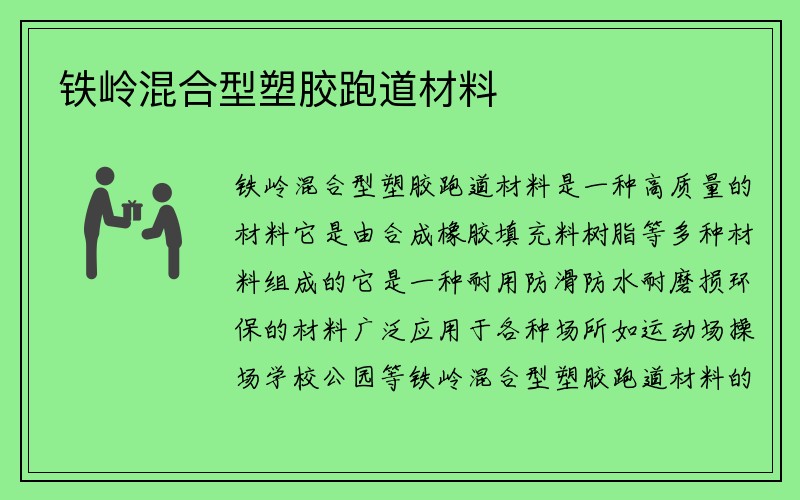 铁岭混合型塑胶跑道材料

铁岭混合型塑胶跑道材料是一种高质量的材料它是由合成橡胶填充料树脂等多种材料组成的它是一种耐用防滑防水耐磨损环保的材料广泛应用于各种场所如运动场操场学校公园等铁岭混合型塑胶跑道材料的